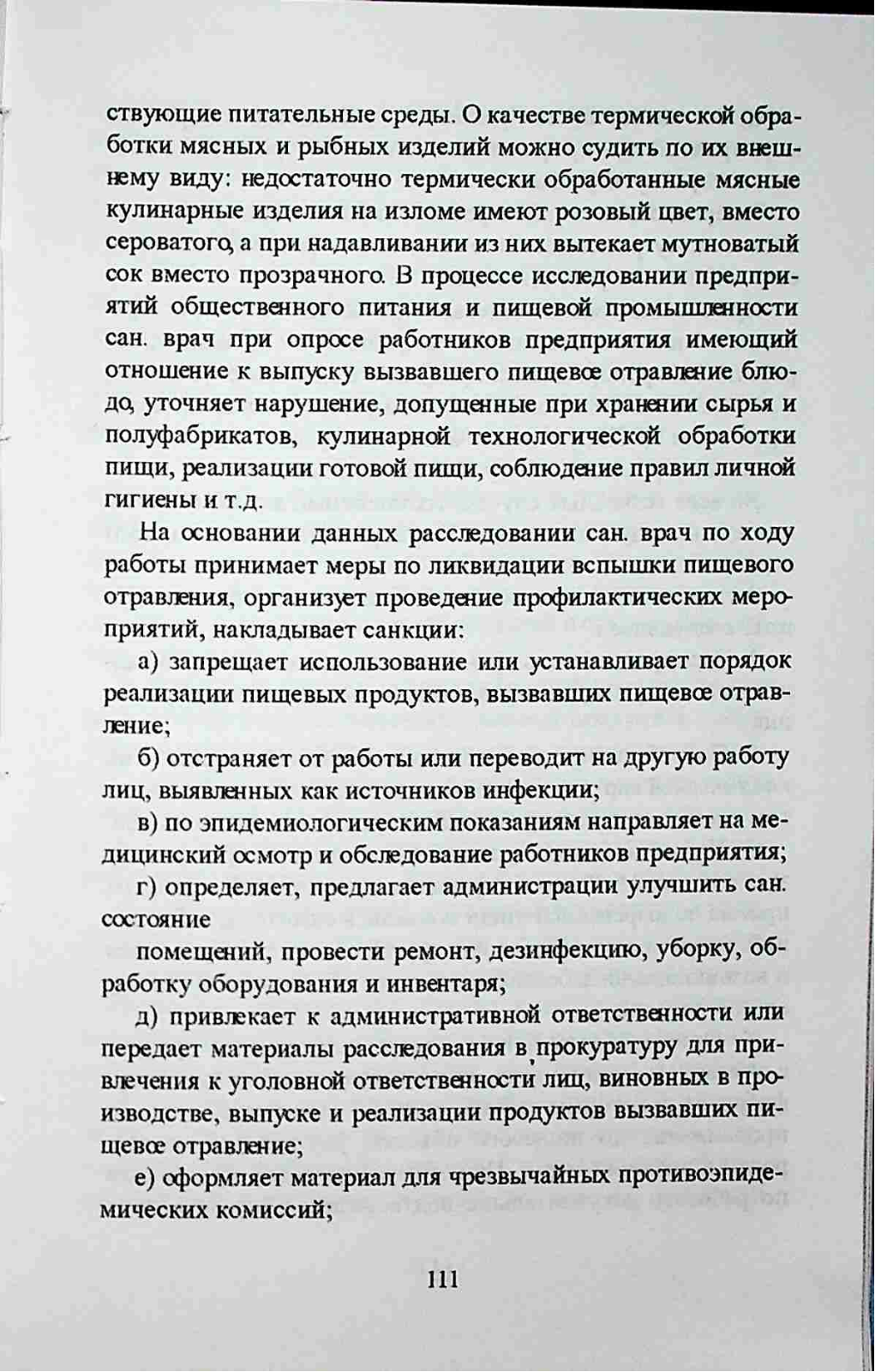 ствующие питательные среды. О качестве термической обработки мясных и рыбных изделий можно судить по их внешнему виду: недостаточно термически обработанные мясные кулинарные изделия на изломе имеют розовый цвет, вместо сероватого, а при надавливании из них вытекает мутноватый сок вместо прозрачного. В процессе исследовании предприятий общественного питания и пищевой промышленности сан. врач при опросе работников предприятия имеющий отношение к выпуску вызвавшего пищевое отравление блюдо, уточняет нарушение, допущенные при хранении сырья и полуфабрикатов, кулинарной технологической обработки пищи, реализации готовой пищи, соблюдение правил личной гигиены и т.д.

На основании данных расследовании сан. врач по ходу работы принимает меры по ликвидации вспышки пищевого отравления, организует проведение профилактических мероприятий, накладывает санкции:

а) запрещает использование или устанавливает порядок реализации пищевых продуктов, вызвавших пищевое отравление;

б) отстраняет от работы или переводит на другую работу лиц, выявленных как источников инфекции;

в) по эпидемиологическим показаниям направляет на медицинский осмотр и обследование работников предприятия;

г) определяет, предлагает администрации улучшить сан. состояние

помещений, провести ремонт, дезинфекцию, уборку, обработку оборудования и инвентаря;

д) привлекает к административной ответственности или передает материалы расследования в прокуратуру для привлечения к уголовной ответственности лиц, виновных в производстве, выпуске и реализации продуктов вызвавших пищевое отравление;

е) оформляет материал для чрезвычайных противоэпидемических комиссий;

111